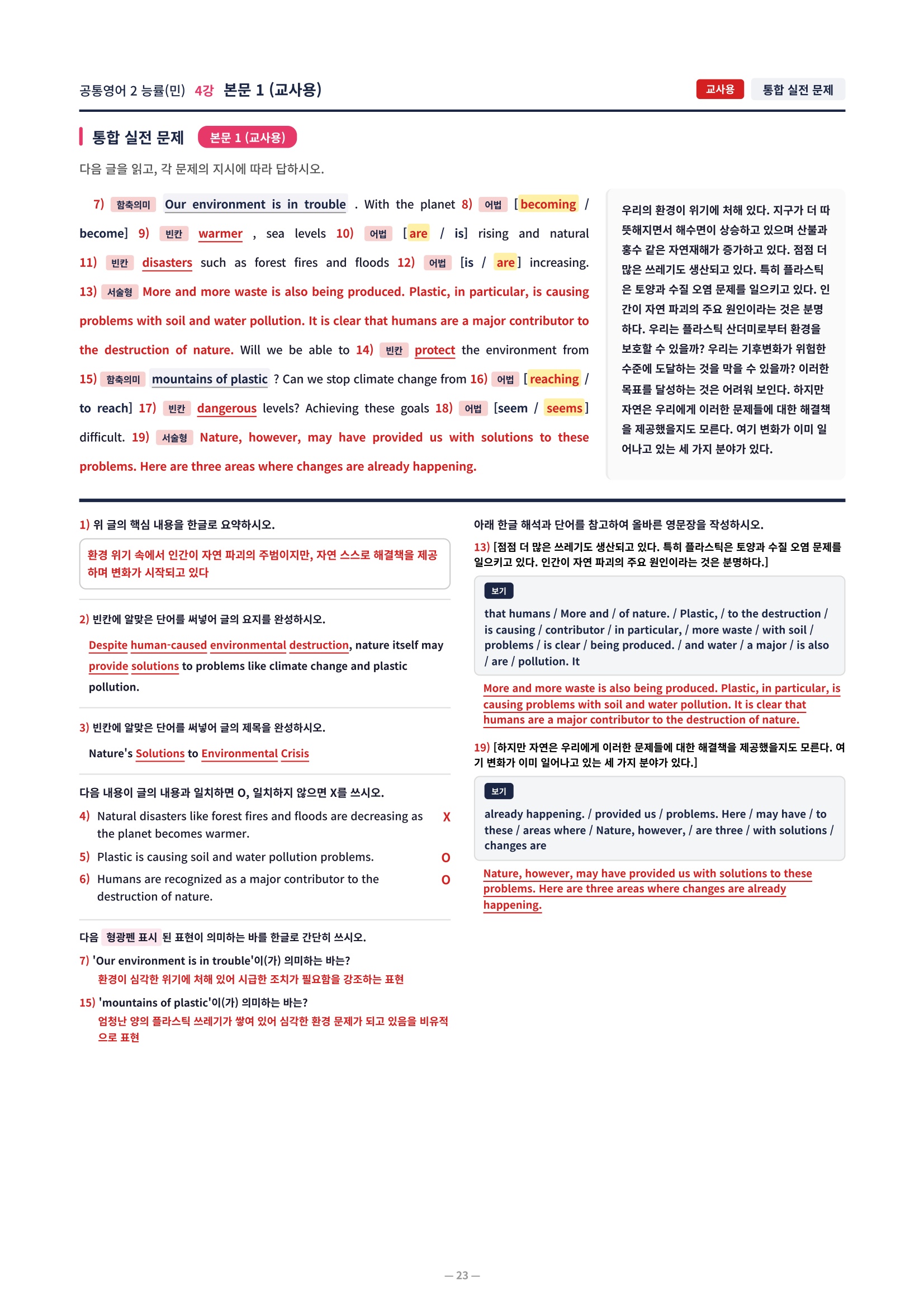 공통영어 2 능률(민) 4강 본문 1 (교사용)

교사용 통합 실전 문제

통합 실전 문제 본문 1 (교사용)

다음 글을 읽고, 각 문제의 지시에 따라 답하시오.

7) 함축의미 Our environment is in trouble . With the planet 8) 어법 [becoming / become] 9) 빈칸 warmer , sea levels 10) 어법 [are / is] rising and natural 11) 빈칸 disasters such as forest fires and floods 12) 어법 [is / are] increasing. 13) 서술형 More and more waste is also being produced. Plastic, in particular, is causing problems with soil and water pollution. It is clear that humans are a major contributor to the destruction of nature. Will we be able to 14) 빈칸 protect the environment from 15) 함축의미 mountains of plastic ? Can we stop climate change from 16) 어법 [reaching / to reach] 17) 빈칸 dangerous levels? Achieving these goals 18) 어법 [seem / seems] difficult. 19) 서술형 Nature, however, may have provided us with solutions to these problems. Here are three areas where changes are already happening.

우리의 환경이 위기에 처해 있다. 지구가 더 따뜻해지면서 해수면이 상승하고 있으며 산불과 홍수 같은 자연재해가 증가하고 있다. 점점 더 많은 쓰레기도 생산되고 있다. 특히 플라스틱은 토양과 수질 오염 문제를 일으키고 있다. 인간이 자연 파괴의 주요 원인이라는 것은 분명하다. 우리는 플라스틱 산더미로부터 환경을 보호할 수 있을까? 우리는 기후변화가 위험한 수준에 도달하는 것을 막을 수 있을까? 이러한 목표를 달성하는 것은 어려워 보인다. 하지만 자연은 우리에게 이러한 문제들에 대한 해결책을 제공했을지도 모른다. 여기 변화가 이미 일어나고 있는 세 가지 분야가 있다.

1) 위 글의 핵심 내용을 한글로 요약하시오.

환경 위기 속에서 인간이 자연 파괴의 주범이지만, 자연 스스로 해결책을 제공하며 변화가 시작되고 있다

2) 빈칸에 알맞은 단어를 써넣어 글의 요지를 완성하시오.

Despite human-caused environmental destruction, nature itself may provide solutions to problems like climate change and plastic pollution.

3) 빈칸에 알맞은 단어를 써넣어 글의 제목을 완성하시오.

Nature's Solutions to Environmental Crisis

다음 내용이 글의 내용과 일치하면 O, 일치하지 않으면 X를 쓰시오.

4) Natural disasters like forest fires and floods are decreasing as the planet becomes warmer. X

5) Plastic is causing soil and water pollution problems. O

6) Humans are recognized as a major contributor to the destruction of nature. O

다음 형광펜 표시 된 표현이 의미하는 바를 한글로 간단히 쓰시오.

7) 'Our environment is in trouble'이(가) 의미하는 바는?
환경이 심각한 위기에 처해 있어 시급한 조치가 필요함을 강조하는 표현

15) 'mountains of plastic'이(가) 의미하는 바는?
엄청난 양의 플라스틱 쓰레기가 쌓여 있어 심각한 환경 문제가 되고 있음을 비유적으로 표현

아래 한글 해석과 단어를 참고하여 올바른 영문장을 작성하시오.

13) [점점 더 많은 쓰레기도 생산되고 있다. 특히 플라스틱은 토양과 수질 오염 문제를 일으키고 있다. 인간이 자연 파괴의 주요 원인이라는 것은 분명하다.]

보기
that humans / More and / of nature. / Plastic, / to the destruction / is causing / contributor / in particular, / more waste / with soil / problems / is clear / being produced. / and water / a major / is also / are / pollution. It

More and more waste is also being produced. Plastic, in particular, is causing problems with soil and water pollution. It is clear that humans are a major contributor to the destruction of nature.

19) [하지만 자연은 우리에게 이러한 문제들에 대한 해결책을 제공했을지도 모른다. 여기 변화가 이미 일어나고 있는 세 가지 분야가 있다.]

보기
already happening. / provided us / problems. Here / may have / to these / areas where / Nature, however, / are three / with solutions / changes are

Nature, however, may have provided us with solutions to these problems. Here are three areas where changes are already happening.

— 23 —